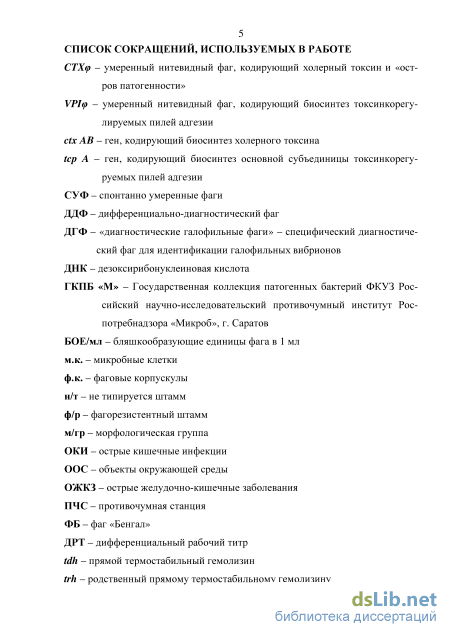 5

СПИСОК СОКРАЩЕНИЙ, ИСПОЛЬЗУЕМЫХ В РАБОТЕ

CTXφ – умеренный нитевидный фаг, кодирующий холерный токсин и «остров патогенности»

VPIφ – умеренный нитевидный фаг, кодирующий биосинтез токсинкорегулируемых пилей адгезии

ctx AB – ген, кодирующий биосинтез холерного токсина

tcp A – ген, кодирующий биосинтез основной субъединицы токсинкорегуруемых пилей адгезии

СУФ – спонтанно умеренные фаги

ДДФ – дифференциально-диагностический фаг

ДГФ – «диагностические галофильные фаги» – специфический диагностический фаг для идентификации галофильных вибрионов

ДНК – дезоксирибонуклеиновая кислота

ГКПБ «М» – Государственная коллекция патогенных бактерий ФКУЗ Российский научно-исследовательский противочумный институт Роспотребнадзора «Микроб», г. Саратов

БОЕ/мл – бляшкообразующие единицы фага в 1 мл

м.к. – микробные клетки

ф.к. – фаговые корпускулы

н/т – не типируется штамм

ф/р – фагорезистентный штамм

м/гр – морфологическая группа

ОКИ – острые кишечные инфекции

ООС – объекты окружающей среды

ОЖКЗ – острые желудочно-кишечные заболевания

ПЧС – противочумная станция

ФБ – фаг «Бенгал»

ДРТ – дифференциальный рабочий титр

tdh – прямой термостабильный гемолизин

trh – родственный прямому термостабильному гемолизину

dsLib.net
библиотека диссертаций